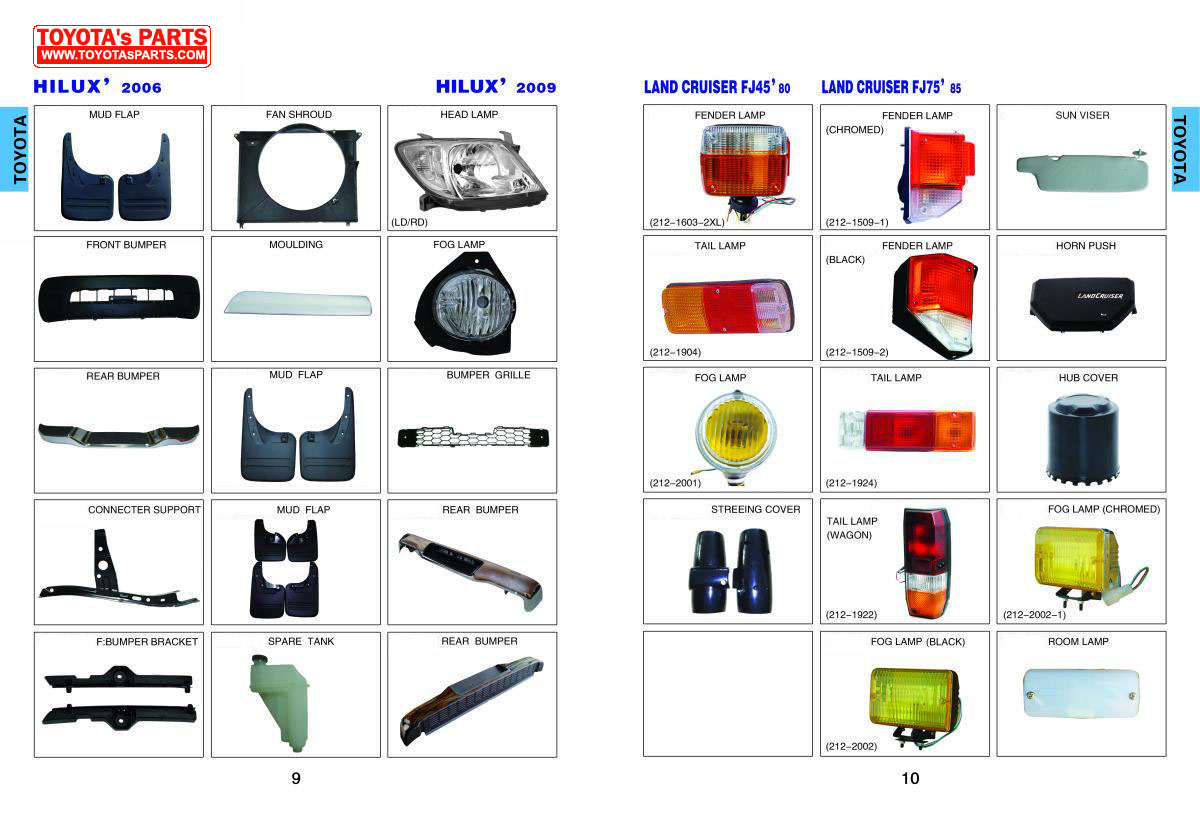 TOYOTA's PARTS
WWW.TOYOTASPARTS.COM

HILUX' 2006

HILUX' 2009

TOYOTA

MUD FLAP

FAN SHROUD

HEAD LAMP
(LD/RD)

FRONT BUMPER

MOULDING

FOG LAMP

REAR BUMPER

MUD FLAP

BUMPER GRILLE

CONNECTER SUPPORT

MUD FLAP

REAR BUMPER

F:BUMPER BRACKET

SPARE TANK

REAR BUMPER

9

LAND CRUISER FJ45' 80

LAND CRUISER FJ75' 85

TOYOTA

FENDER LAMP
(212-1603-2XL)

FENDER LAMP
(CHROMED)
(212-1509-1)

SUN VISER

TAIL LAMP
(212-1904)

FENDER LAMP
(BLACK)
(212-1509-2)

HORN PUSH
LANDCRUISER

FOG LAMP
(212-2001)

TAIL LAMP
(212-1924)

HUB COVER

STREEING COVER

TAIL LAMP
(WAGON)
(212-1922)

FOG LAMP (CHROMED)
(212-2002-1)

FOG LAMP (BLACK)
(212-2002)

ROOM LAMP

10